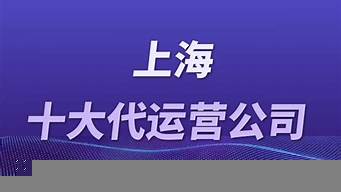 上海
十大代运营公司